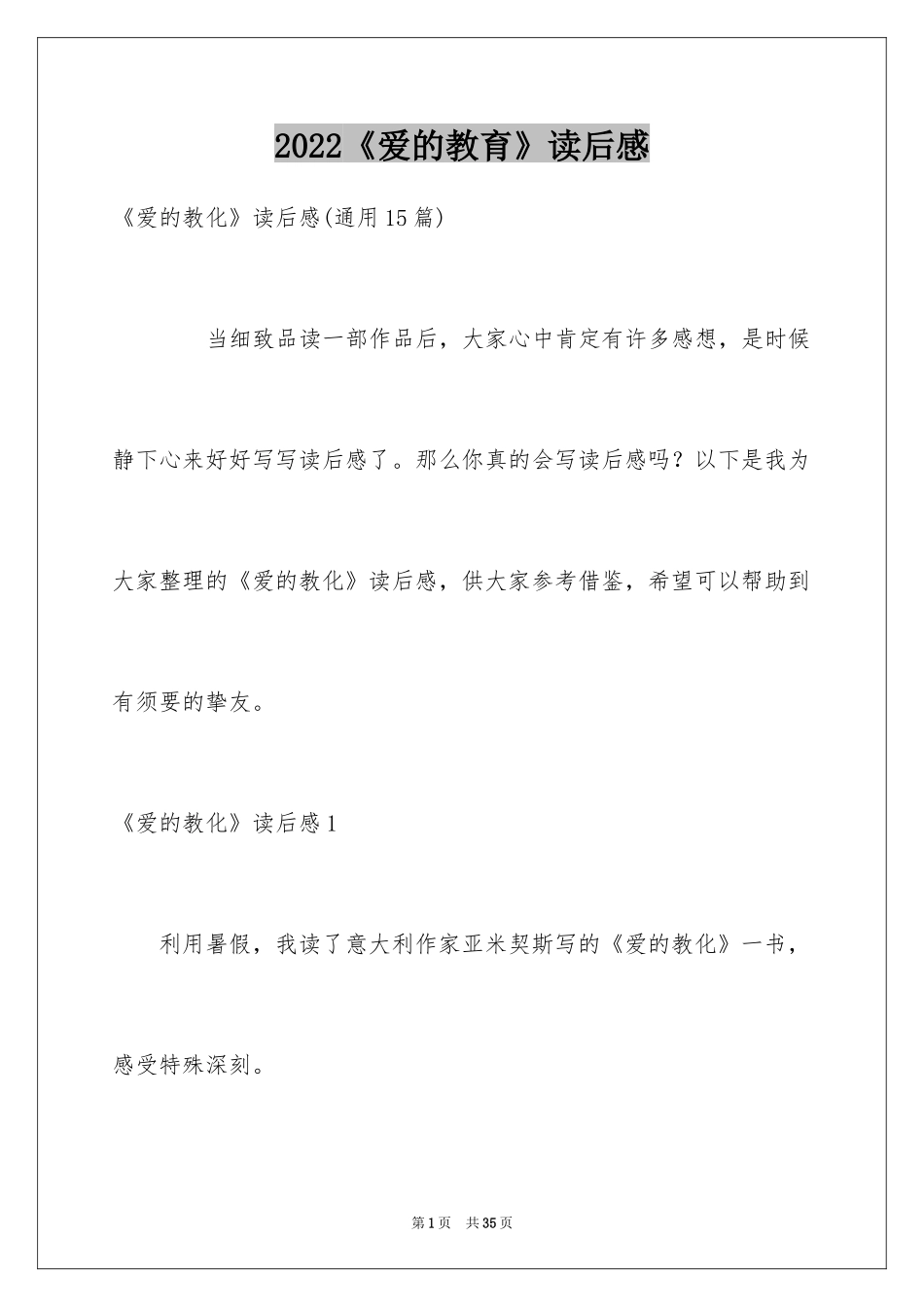 2022《爱的教育》读后感

《爱的教化》读后感(通用15篇)

当细致品读一部作品后，大家心中肯定有许多感想，是时候静下心来好好写写读后感了。那么你真的会写读后感吗？以下是我为大家整理的《爱的教化》读后感，供大家参考借鉴，希望可以帮助到有须要的挚友。

《爱的教化》读后感1

利用暑假，我读了意大利作家亚米契斯写的《爱的教化》一书，感受特殊深刻。

第1页 共35页